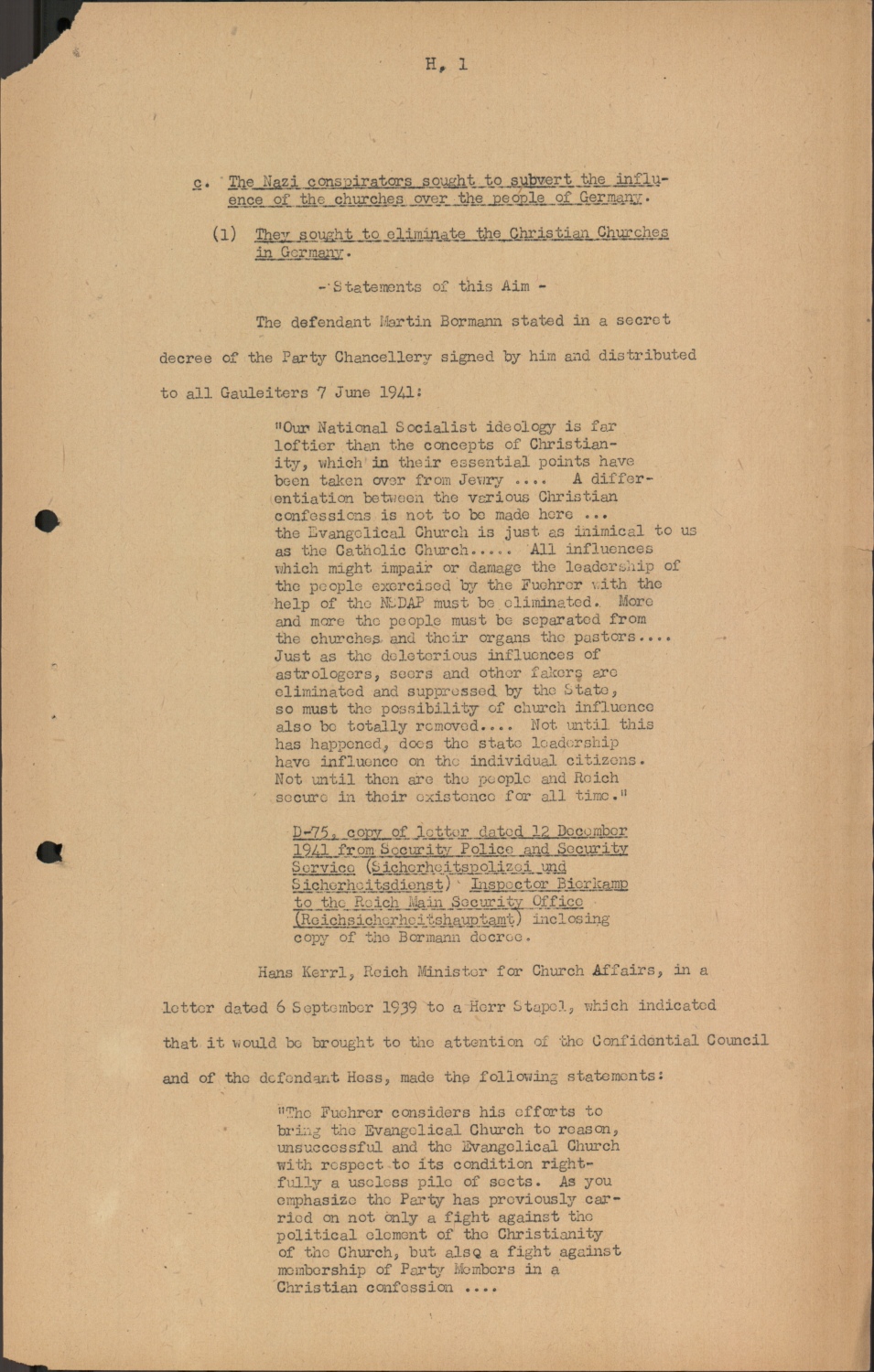 H, 1

c. The Nazi conspirators sought to subvert the influence of the churches over the people of Germany.

(1) They sought to eliminate the Christian Churches in Germany.

- Statements of this Aim -

The defendant Martin Bormann stated in a secret decree of the Party Chancellery signed by him and distributed to all Gauleiters 7 June 1941:

"Our National Socialist ideology is far loftier than the concepts of Christianity, which in their essential points have been taken over from Jewry .... A differentiation between the various Christian confessions is not to be made here ... the Evangelical Church is just as inimical to us as the Catholic Church..... All influences which might impair or damage the leadership of the people exercised by the Fuehrer with the help of the NSDAP must be eliminated. More and more the people must be separated from the churches and their organs the pastors.... Just as the deleterious influences of astrologers, seers and other fakers are eliminated and suppressed by the State, so must the possibility of church influence also be totally removed.... Not until this has happened, does the state leadership have influence on the individual citizens. Not until then are the people and Reich secure in their existence for all time."

D-75, copy of letter dated 12 December 1941 from Security Police and Security Service (Sicherheitspolizei und Sicherheitsdienst) Inspector Bierkamp to the Reich Main Security Office (Reichsicherheitshauptamt) inclosing copy of the Bormann decree.

Hans Kerrl, Reich Minister for Church Affairs, in a letter dated 6 September 1939 to a Herr Stapel, which indicated that it would be brought to the attention of the Confidential Council and of the defendant Hess, made the following statements:

"The Fuehrer considers his efforts to bring the Evangelical Church to reason, unsuccessful and the Evangelical Church with respect to its condition rightfully a useless pile of sects. As you emphasize the Party has previously carried on not only a fight against the political element of the Christianity of the Church, but also a fight against membership of Party Members in a Christian confession ....